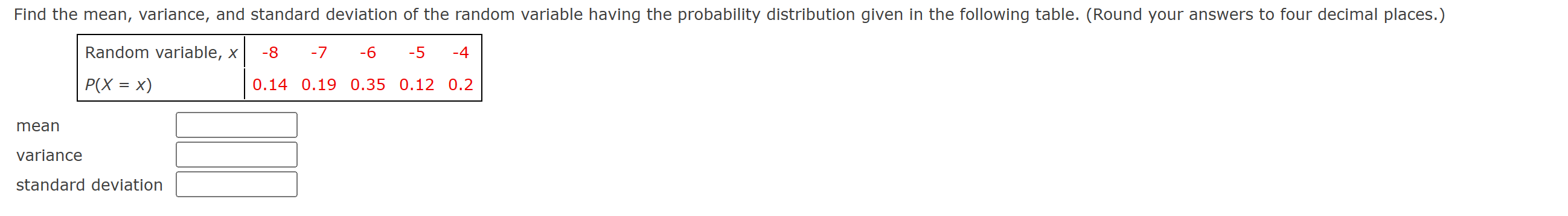 Find the mean, variance, and standard deviation of the random variable having the probability distribution given in the following table. (Round your answers to four decimal places.)

| Random variable, $x$ | -8 | -7 | -6 | -5 | -4 |
|---|---|---|---|---|---|
| $P(X = x)$ | 0.14 | 0.19 | 0.35 | 0.12 | 0.2 |

mean

variance

standard deviation